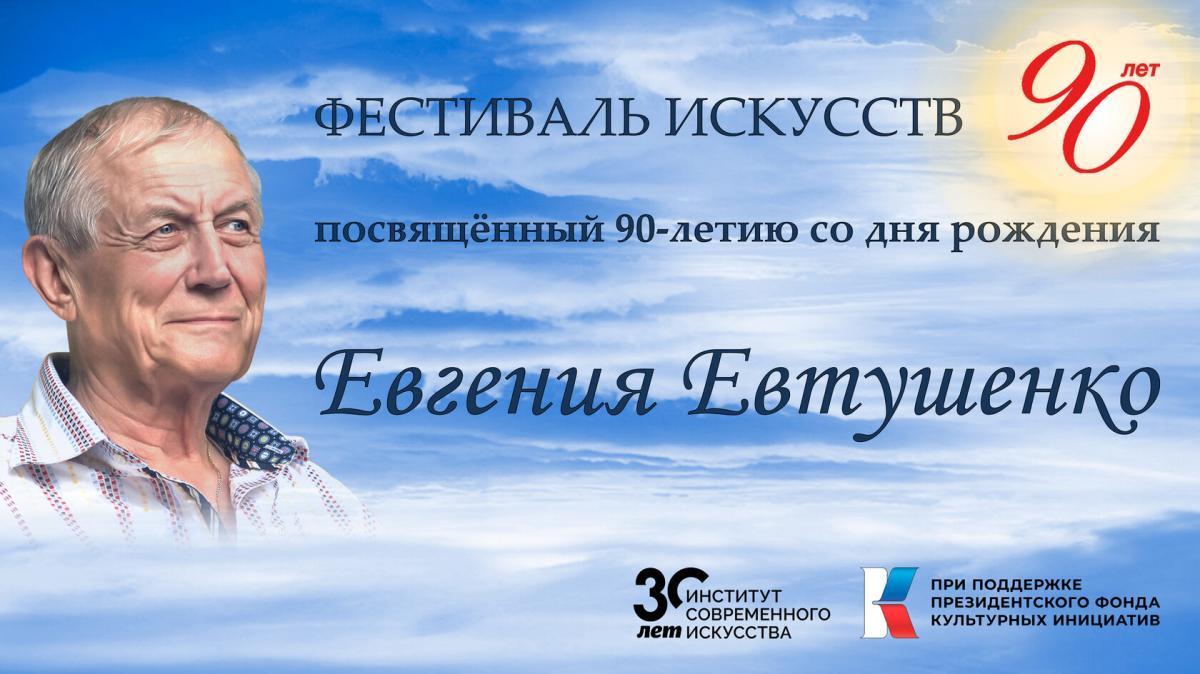 ФЕСТИВАЛЬ ИСКУССТВ

90 лет

посвящённый 90-летию со дня рождения

Евгения Евтушенко

30 лет ИНСТИТУТ СОВРЕМЕННОГО ИСКУССТВА

ПРИ ПОДДЕРЖКЕ ПРЕЗИДЕНТСКОГО ФОНДА КУЛЬТУРНЫХ ИНИЦИАТИВ